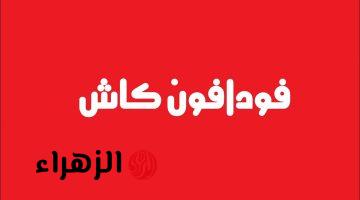 فودافون كاش

الزهراء